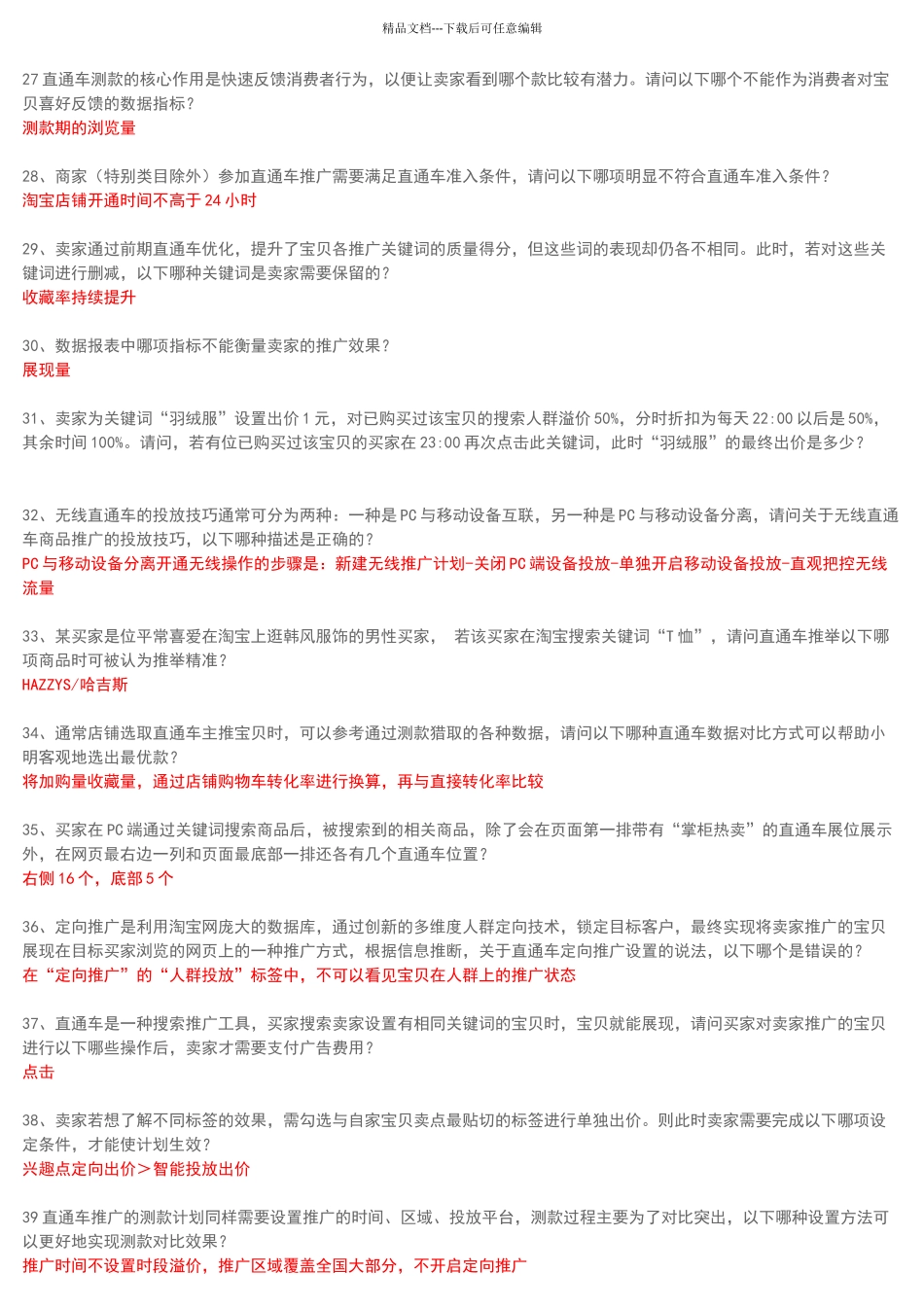 精品文档---下载后可任意编辑

27 直通车测款的核心作用是快速反馈消费者行为，以便让卖家看到哪个款比较有潜力。请问以下哪个不能作为消费者对宝贝喜好反馈的数据指标？
测款期的浏览量

28、商家（特别类目除外）参加直通车推广需要满足直通车准入条件，请问以下哪项明显不符合直通车准入条件？
淘宝店铺开通时间不高于 24 小时

29、卖家通过前期直通车优化，提升了宝贝各推广关键词的质量得分，但这些词的表现却仍各不相同。此时，若对这些关键词进行删减，以下哪种关键词是卖家需要保留的？
收藏率持续提升

30、数据报表中哪项指标不能衡量卖家的推广效果？
展现量

31、卖家为关键词“羽绒服”设置出价 1 元，对已购买过该宝贝的搜索人群溢价 50%，分时折扣为每天 22:00 以后是 50%，其余时间 100%。请问，若有位已购买过该宝贝的买家在 23:00 再次点击此关键词，此时“羽绒服”的最终出价是多少？

32、无线直通车的投放技巧通常可分为两种：一种是 PC 与移动设备互联，另一种是 PC 与移动设备分离，请问关于无线直通车商品推广的投放技巧，以下哪种描述是正确的？
PC 与移动设备分离开通无线操作的步骤是：新建无线推广计划-关闭 PC 端设备投放-单独开启移动设备投放-直观把控无线流量

33、某买家是位平常喜爱在淘宝上逛韩风服饰的男性买家， 若该买家在淘宝搜索关键词“T 恤”，请问直通车推举以下哪项商品时可被认为推举精准？
HAZZYS/哈吉斯

34、通常店铺选取直通车主推宝贝时，可以参考通过测款猎取的各种数据，请问以下哪种直通车数据对比方式可以帮助小明客观地选出最优款？
将加购量收藏量，通过店铺购物车转化率进行换算，再与直接转化率比较

35、买家在 PC 端通过关键词搜索商品后，被搜索到的相关商品，除了会在页面第一排带有“掌柜热卖”的直通车展位展示外，在网页最右边一列和页面最底部一排还各有几个直通车位置？
右侧 16 个，底部 5 个

36、定向推广是利用淘宝网庞大的数据库，通过创新的多维度人群定向技术，锁定目标客户，最终实现将卖家推广的宝贝展现在目标买家浏览的网页上的一种推广方式，根据信息推断，关于直通车定向推广设置的说法，以下哪个是错误的？
在“定向推广”的“人群投放”标签中，不可以看见宝贝在人群上的推广状态

37、直通车是一种搜索推广工具，买家搜索卖家设置有相同关键词的宝贝时，宝贝就能展现，请问买家对卖家推广的宝贝进行以下哪些操作后，卖家才需要支付广告费用？
点击

38、卖家若想了解不同标签的效果，需勾选与自家宝贝卖点最贴切的标签进行单独出价。则此时卖家需要完成以下哪项设定条件，才能使计划生效？
兴趣点定向出价＞智能投放出价

39 直通车推广的测款计划同样需要设置推广的时间、区域、投放平台，测款过程主要为了对比突出，以下哪种设置方法可以更好地实现测款对比效果？
推广时间不设置时段溢价，推广区域覆盖全国大部分，不开启定向推广